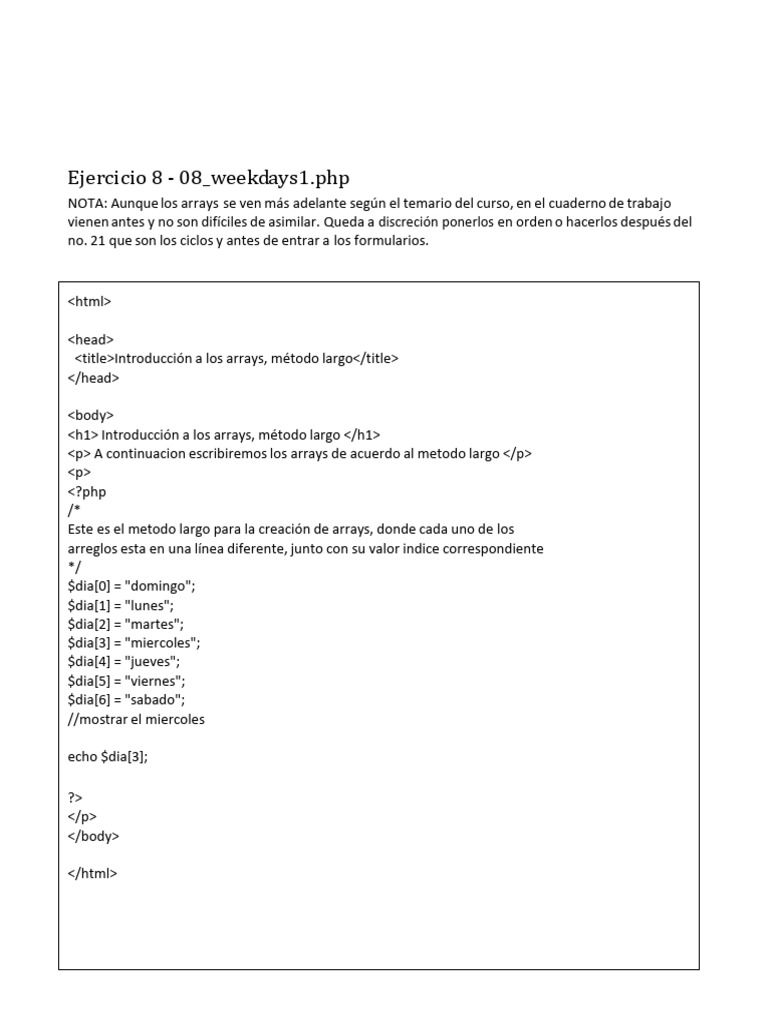 Ejercicio 8 - 08_weekdays1.php

NOTA: Aunque los arrays se ven más adelante según el temario del curso, en el cuaderno de trabajo vienen antes y no son difíciles de asimilar. Queda a discreción ponerlos en orden o hacerlos después del no. 21 que son los ciclos y antes de entrar a los formularios.

<html>

<head>
<title>Introducción a los arrays, método largo</title>
</head>

<body>
<h1> Introducción a los arrays, método largo </h1>
<p> A continuacion escribiremos los arrays de acuerdo al metodo largo </p>
<p>
<?php
/*
Este es el metodo largo para la creación de arrays, donde cada uno de los arreglos esta en una línea diferente, junto con su valor indice correspondiente
*/
$dia[0] = "domingo";
$dia[1] = "lunes";
$dia[2] = "martes";
$dia[3] = "miercoles";
$dia[4] = "jueves";
$dia[5] = "viernes";
$dia[6] = "sabado";
//mostrar el miercoles

echo $dia[3];

?>
</p>
</body>

</html>